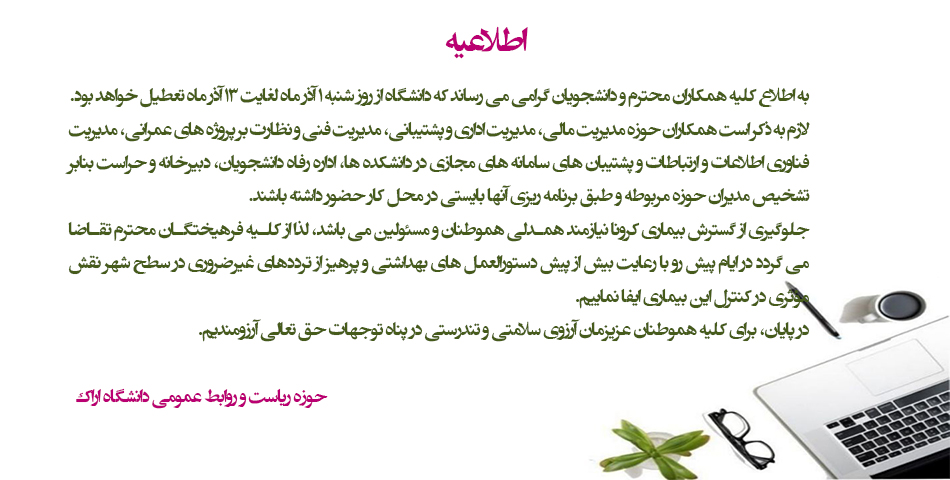 اطلاعیه

به اطلاع کلیه همکاران محترم و دانشجویان گرامی می رساند که دانشگاه از روز شنبه ۱ آذر ماه لغایت ۱۳ آذر ماه تعطیل خواهد بود.

لازم به ذکر است همکاران حوزه مدیریت مالی، مدیریت اداری و پشتیبانی، مدیریت فنی و نظارت بر پروژه های عمرانی، مدیریت فناوری اطلاعات و ارتباطات و پشتیبان های سامانه های مجازی در دانشکده ها، اداره رفاه دانشجویان، دبیرخانه و حراست بنابر تشخیص مدیران حوزه مربوطه و طبق برنامه ریزی آنها بایستی در محل کار حضور داشته باشند.

جلوگیری از گسترش بیماری کرونا نیازمند همدلی هموطنان و مسئولین می باشد، لذا از کلیه فرهیختگان محترم تقاضا می گردد در ایام پیش رو با رعایت بیش از پیش دستورالعمل های بهداشتی و پرهیز از ترددهای غیرضروری در سطح شهر نقش موثری در کنترل این بیماری ایفا نماییم.

در پایان، برای کلیه هموطنان عزیزمان آرزوی سلامتی و تندرستی در پناه توجهات حق تعالی آرزومندیم.

حوزه ریاست و روابط عمومی دانشگاه اراک